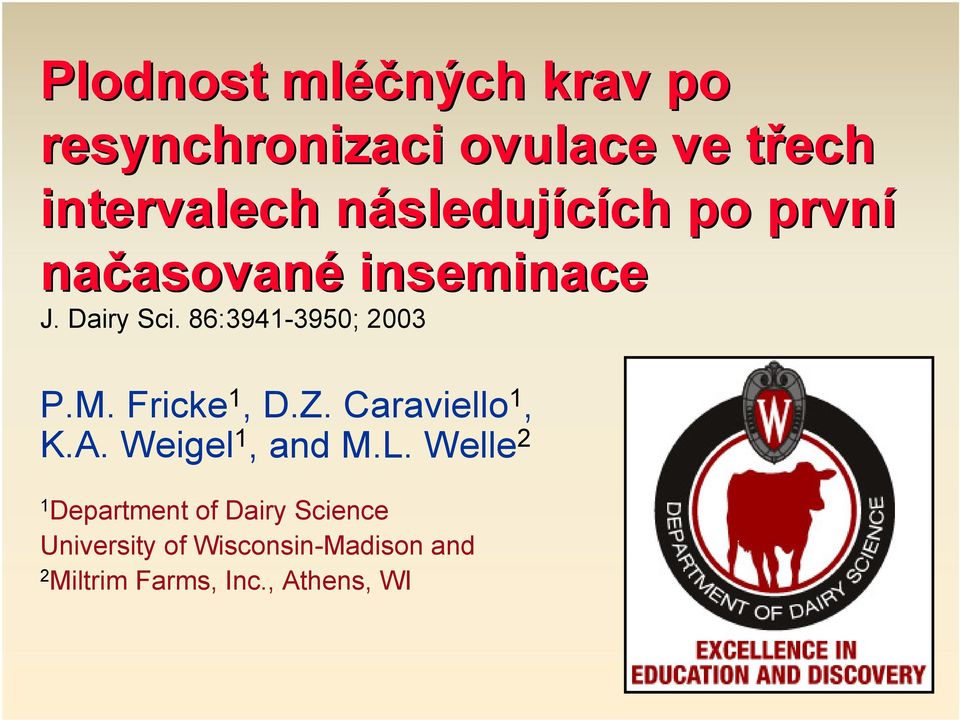 Plodnost mléčných krav po resynchronizaci ovulace ve třech intervalech následujících po první načasované inseminace

J. Dairy Sci. 86:3941-3950; 2003

P.M. Fricke$^1$, D.Z. Caraviello$^1$, K.A. Weigel$^1$, and M.L. Welle$^2$

$^1$Department of Dairy Science
University of Wisconsin-Madison and
$^2$Miltrim Farms, Inc., Athens, WI

W

DEPARTMENT OF DAIRY SCIENCE

EXCELLENCE IN EDUCATION AND DISCOVERY